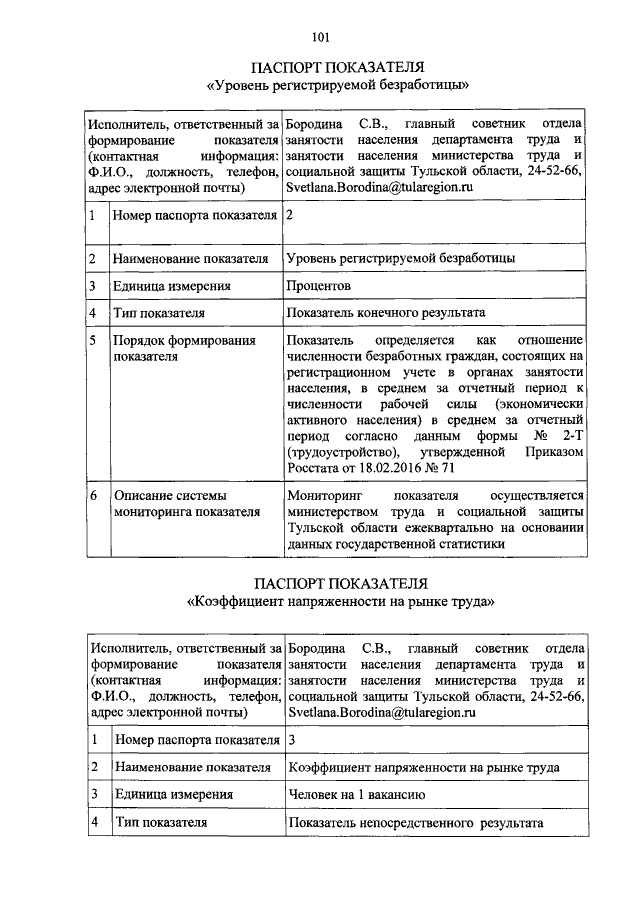 101

ПАСПОРТ ПОКАЗАТЕЛЯ
«Уровень регистрируемой безработицы»

| Исполнитель, ответственный за формирование показателя (контактная информация: Ф.И.О., должность, телефон, адрес электронной почты) | | Бородина С.В., главный советник отдела занятости населения департамента труда и занятости населения министерства труда и социальной защиты Тульской области, 24-52-66, Svetlana.Borodina@tularegion.ru |
|---|---|---|
| 1 | Номер паспорта показателя | 2 |
| 2 | Наименование показателя | Уровень регистрируемой безработицы |
| 3 | Единица измерения | Процентов |
| 4 | Тип показателя | Показатель конечного результата |
| 5 | Порядок формирования показателя | Показатель определяется как отношение численности безработных граждан, состоящих на регистрационном учете в органах занятости населения, в среднем за отчетный период к численности рабочей силы (экономически активного населения) в среднем за отчетный период согласно данным формы № 2-Т (трудоустройство), утвержденной Приказом Росстата от 18.02.2016 № 71 |
| 6 | Описание системы мониторинга показателя | Мониторинг показателя осуществляется министерством труда и социальной защиты Тульской области ежеквартально на основании данных государственной статистики |

ПАСПОРТ ПОКАЗАТЕЛЯ
«Коэффициент напряженности на рынке труда»

| Исполнитель, ответственный за формирование показателя (контактная информация: Ф.И.О., должность, телефон, адрес электронной почты) | | Бородина С.В., главный советник отдела занятости населения департамента труда и занятости населения министерства труда и социальной защиты Тульской области, 24-52-66, Svetlana.Borodina@tularegion.ru |
|---|---|---|
| 1 | Номер паспорта показателя | 3 |
| 2 | Наименование показателя | Коэффициент напряженности на рынке труда |
| 3 | Единица измерения | Человек на 1 вакансию |
| 4 | Тип показателя | Показатель непосредственного результата |